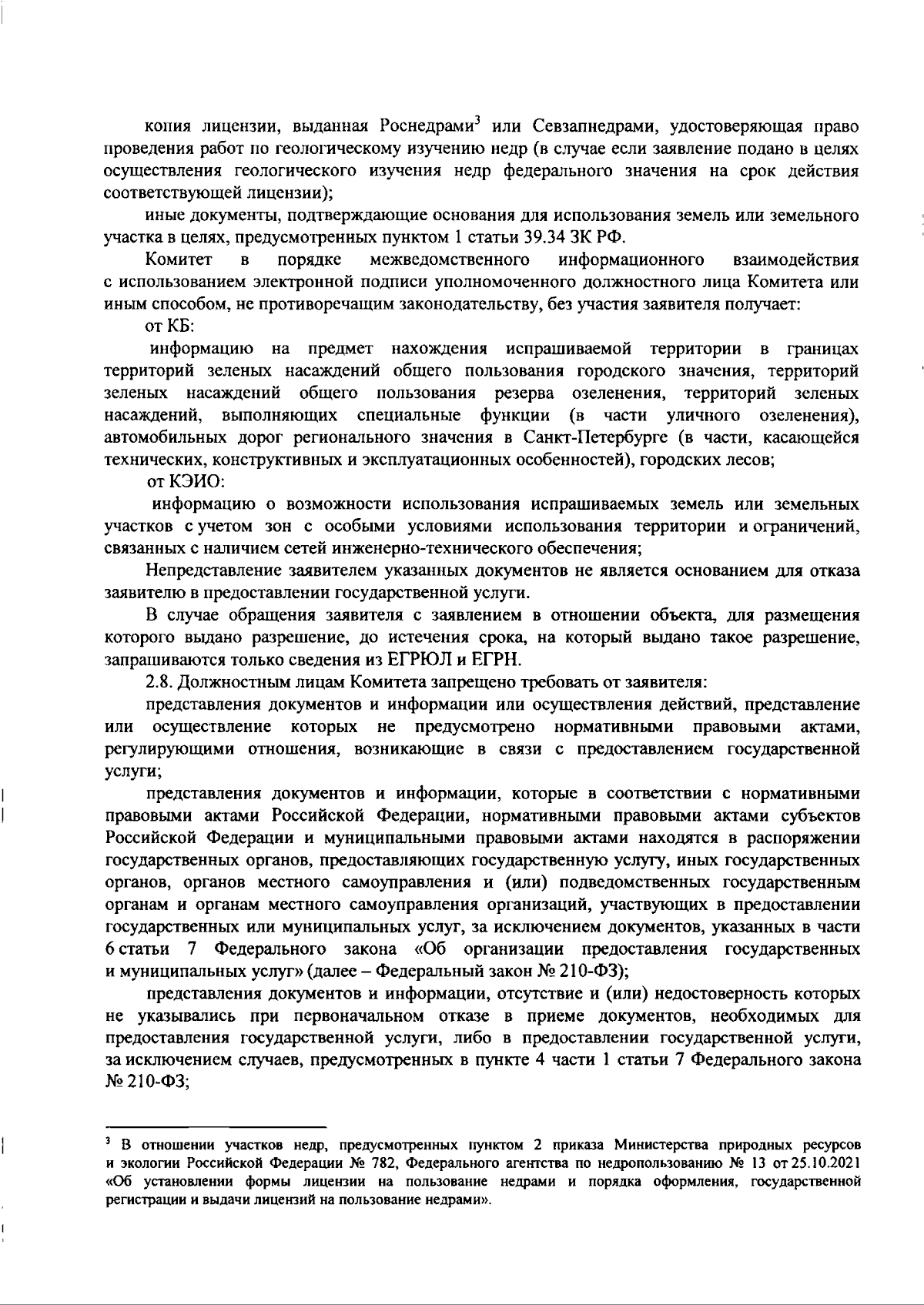 копия лицензии, выданная Роснедрами$^3$ или Севзапнедрами, удостоверяющая право проведения работ по геологическому изучению недр (в случае если заявление подано в целях осуществления геологического изучения недр федерального значения на срок действия соответствующей лицензии);

иные документы, подтверждающие основания для использования земель или земельного участка в целях, предусмотренных пунктом 1 статьи 39.34 ЗК РФ.

Комитет в порядке межведомственного информационного взаимодействия с использованием электронной подписи уполномоченного должностного лица Комитета или иным способом, не противоречащим законодательству, без участия заявителя получает:

от КБ:

информацию на предмет нахождения испрашиваемой территории в границах территорий зеленых насаждений общего пользования городского значения, территорий зеленых насаждений общего пользования резерва озеленения, территорий зеленых насаждений, выполняющих специальные функции (в части уличного озеленения), автомобильных дорог регионального значения в Санкт-Петербурге (в части, касающейся технических, конструктивных и эксплуатационных особенностей), городских лесов;

от КЭИО:

информацию о возможности использования испрашиваемых земель или земельных участков с учетом зон с особыми условиями использования территории и ограничений, связанных с наличием сетей инженерно-технического обеспечения;

Непредставление заявителем указанных документов не является основанием для отказа заявителю в предоставлении государственной услуги.

В случае обращения заявителя с заявлением в отношении объекта, для размещения которого выдано разрешение, до истечения срока, на который выдано такое разрешение, запрашиваются только сведения из ЕГРЮЛ и ЕГРН.

2.8. Должностным лицам Комитета запрещено требовать от заявителя:

представления документов и информации или осуществления действий, представление или осуществление которых не предусмотрено нормативными правовыми актами, регулирующими отношения, возникающие в связи с предоставлением государственной услуги;

представления документов и информации, которые в соответствии с нормативными правовыми актами Российской Федерации, нормативными правовыми актами субъектов Российской Федерации и муниципальными правовыми актами находятся в распоряжении государственных органов, предоставляющих государственную услугу, иных государственных органов, органов местного самоуправления и (или) подведомственных государственным органам и органам местного самоуправления организаций, участвующих в предоставлении государственных или муниципальных услуг, за исключением документов, указанных в части 6 статьи 7 Федерального закона «Об организации предоставления государственных и муниципальных услуг» (далее – Федеральный закон № 210-ФЗ);

представления документов и информации, отсутствие и (или) недостоверность которых не указывались при первоначальном отказе в приеме документов, необходимых для предоставления государственной услуги, либо в предоставлении государственной услуги, за исключением случаев, предусмотренных в пункте 4 части 1 статьи 7 Федерального закона № 210-ФЗ;

$^3$ В отношении участков недр, предусмотренных пунктом 2 приказа Министерства природных ресурсов и экологии Российской Федерации № 782, Федерального агентства по недропользованию № 13 от 25.10.2021 «Об установлении формы лицензии на пользование недрами и порядка оформления, государственной регистрации и выдачи лицензий на пользование недрами».